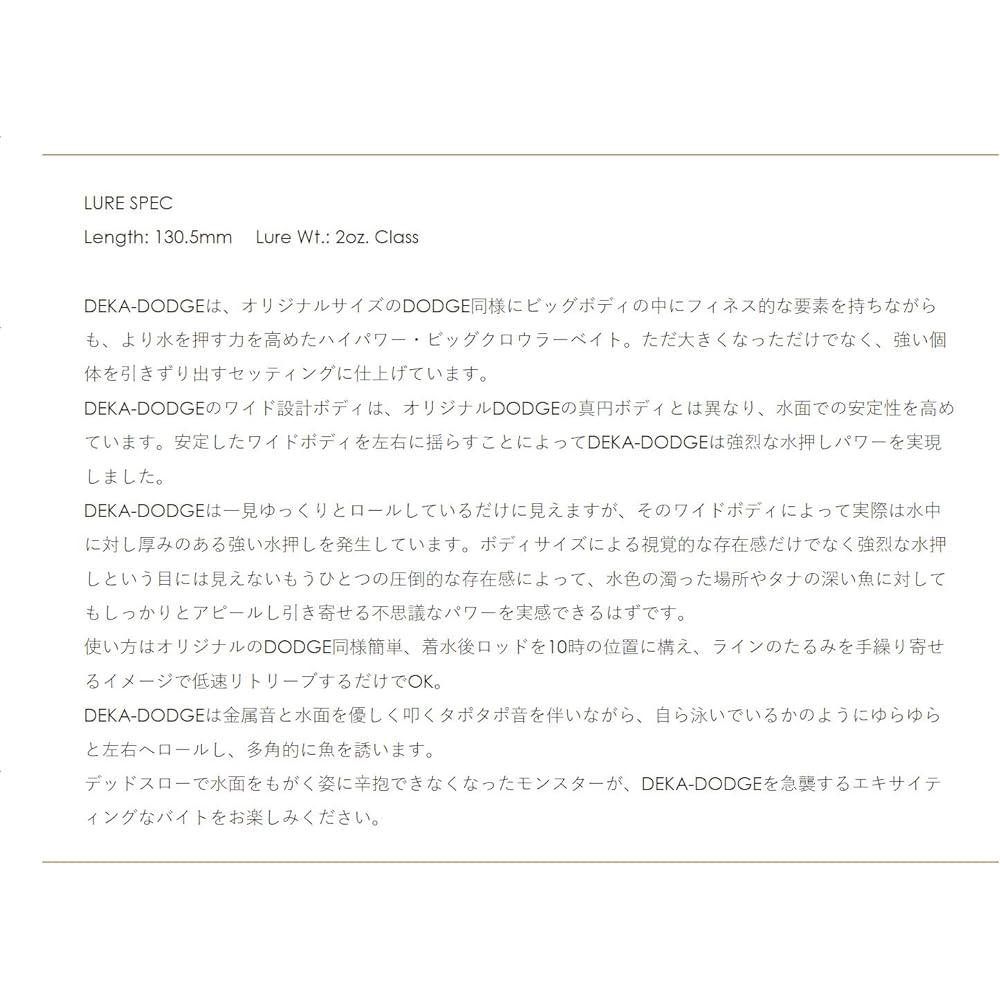 LURE SPEC
Length: 130.5mm　Lure Wt.: 2oz. Class

DEKA-DODGEは、オリジナルサイズのDODGE同様にビッグボディの中にフィネス的な要素を持ちながらも、より水を押す力を高めたハイパワー・ビッグクロウラーベイト。ただ大きくなっただけでなく、強い個体を引きずり出すセッティングに仕上げています。
DEKA-DODGEのワイド設計ボディは、オリジナルDODGEの真円ボディとは異なり、水面での安定性を高めています。安定したワイドボディを左右に揺らすことによってDEKA-DODGEは強烈な水押しパワーを実現しました。
DEKA-DODGEは一見ゆっくりとロールしているだけに見えますが、そのワイドボディによって実際は水中に対し厚みのある強い水押しを発生しています。ボディサイズによる視覚的な存在感だけでなく強烈な水押しという目には見えないもうひとつの圧倒的な存在感によって、水色の濁った場所やタナの深い魚に対してもしっかりとアピールし引き寄せる不思議なパワーを実感できるはずです。
使い方はオリジナルのDODGE同様簡単、着水後ロッドを10時の位置に構え、ラインのたるみを手繰り寄せるイメージで低速リトリーブするだけでOK。
DEKA-DODGEは金属音と水面を優しく叩くタポタポ音を伴いながら、自ら泳いでいるかのようにゆらゆらと左右へロールし、多角的に魚を誘います。
デッドスローで水面をもがく姿に辛抱できなくなったモンスターが、DEKA-DODGEを急襲するエキサイティングなバイトをお楽しみください。